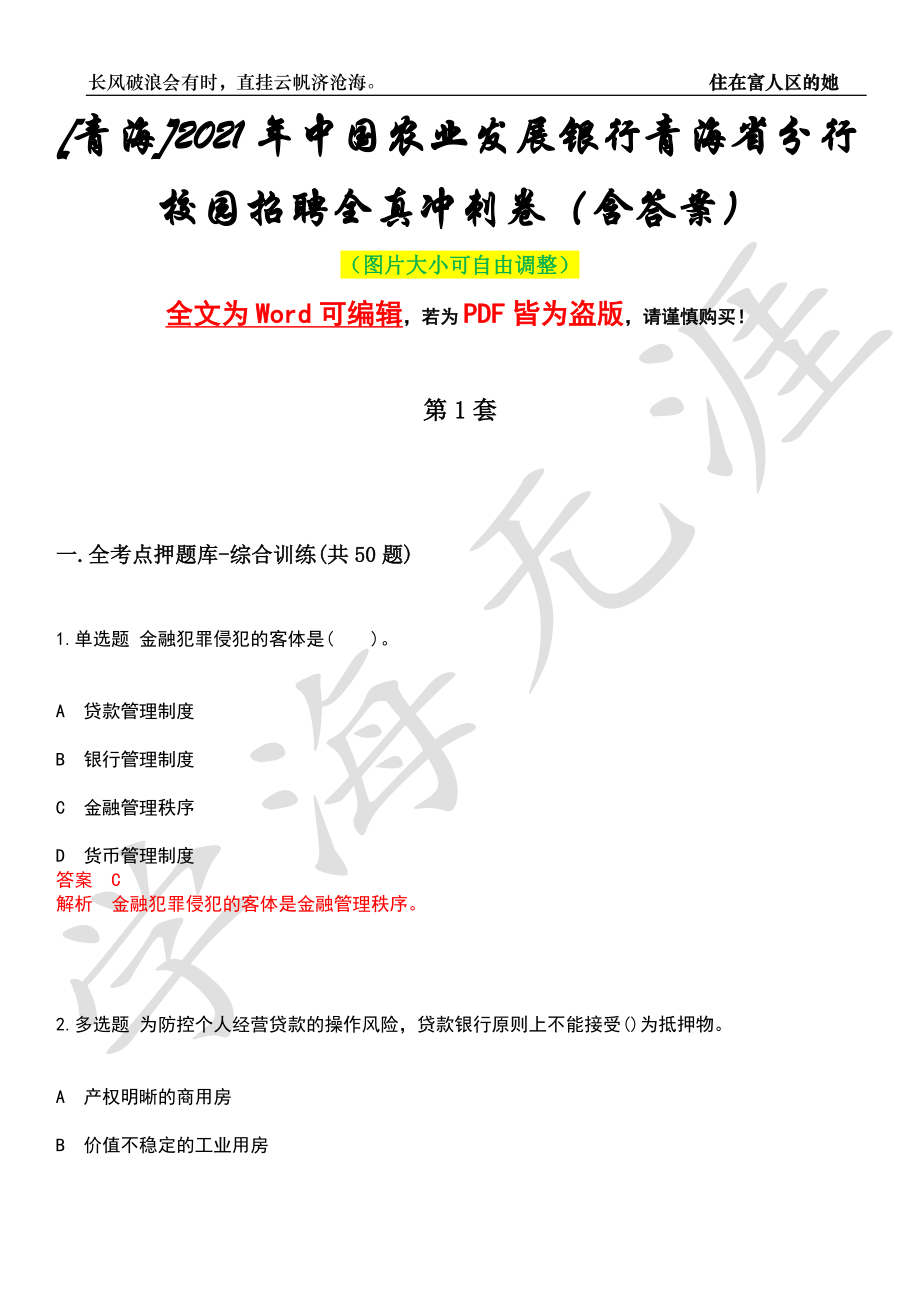 长风破浪会有时，直挂云帆济沧海。

住在富人区的她

[青海]2021年中国农业发展银行青海省分行校园招聘全真冲刺卷（含答案）

（图片大小可自由调整）

全文为Word可编辑，若为PDF皆为盗版，请谨慎购买！

第1套

一.全考点押题库-综合训练(共50题)

1.单选题 金融犯罪侵犯的客体是(　　)。

A　贷款管理制度

B　银行管理制度

C　金融管理秩序

D　货币管理制度

答案　C

解析　金融犯罪侵犯的客体是金融管理秩序。

2.多选题 为防控个人经营贷款的操作风险，贷款银行原则上不能接受()为抵押物。

A　产权明晰的商用房

B　价值不稳定的工业用房

学海无涯